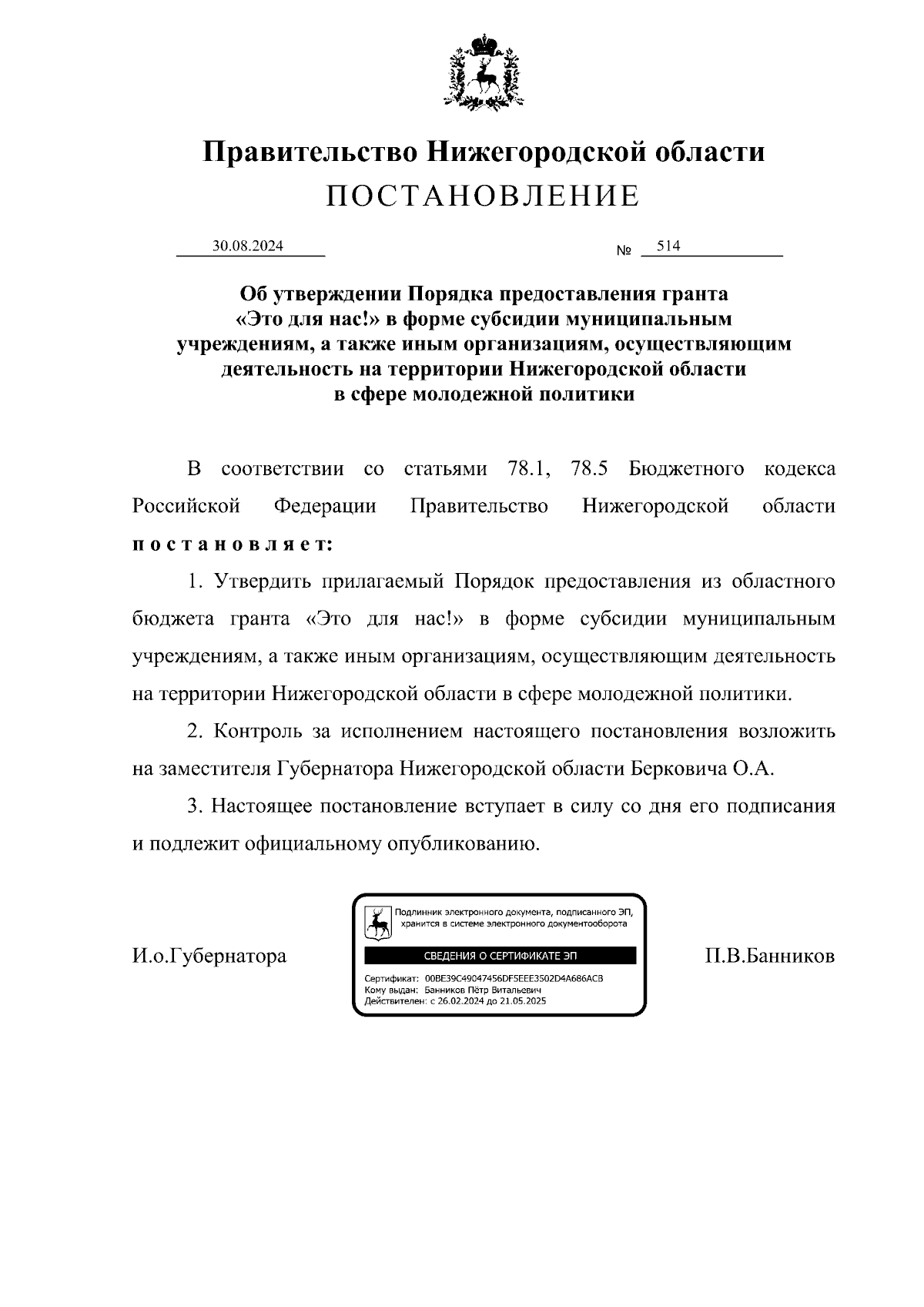 Правительство Нижегородской области
ПОСТАНОВЛЕНИЕ

30.08.2024 № 514

Об утверждении Порядка предоставления гранта «Это для нас!» в форме субсидии муниципальным учреждениям, а также иным организациям, осуществляющим деятельность на территории Нижегородской области в сфере молодежной политики

В соответствии со статьями 78.1, 78.5 Бюджетного кодекса Российской Федерации Правительство Нижегородской области постановляет:

1. Утвердить прилагаемый Порядок предоставления из областного бюджета гранта «Это для нас!» в форме субсидии муниципальным учреждениям, а также иным организациям, осуществляющим деятельность на территории Нижегородской области в сфере молодежной политики.

2. Контроль за исполнением настоящего постановления возложить на заместителя Губернатора Нижегородской области Берковича О.А.

3. Настоящее постановление вступает в силу со дня его подписания и подлежит официальному опубликованию.

И.о.Губернатора

Подлинник электронного документа, подписанного ЭП, хранится в системе электронного документооборота
СВЕДЕНИЯ О СЕРТИФИКАТЕ ЭП
Сертификат: 00BE39C49047456DF5EEE3502D4A686ACB
Кому выдан: Банников Пётр Витальевич
Действителен: с 26.02.2024 до 21.05.2025

П.В.Банников